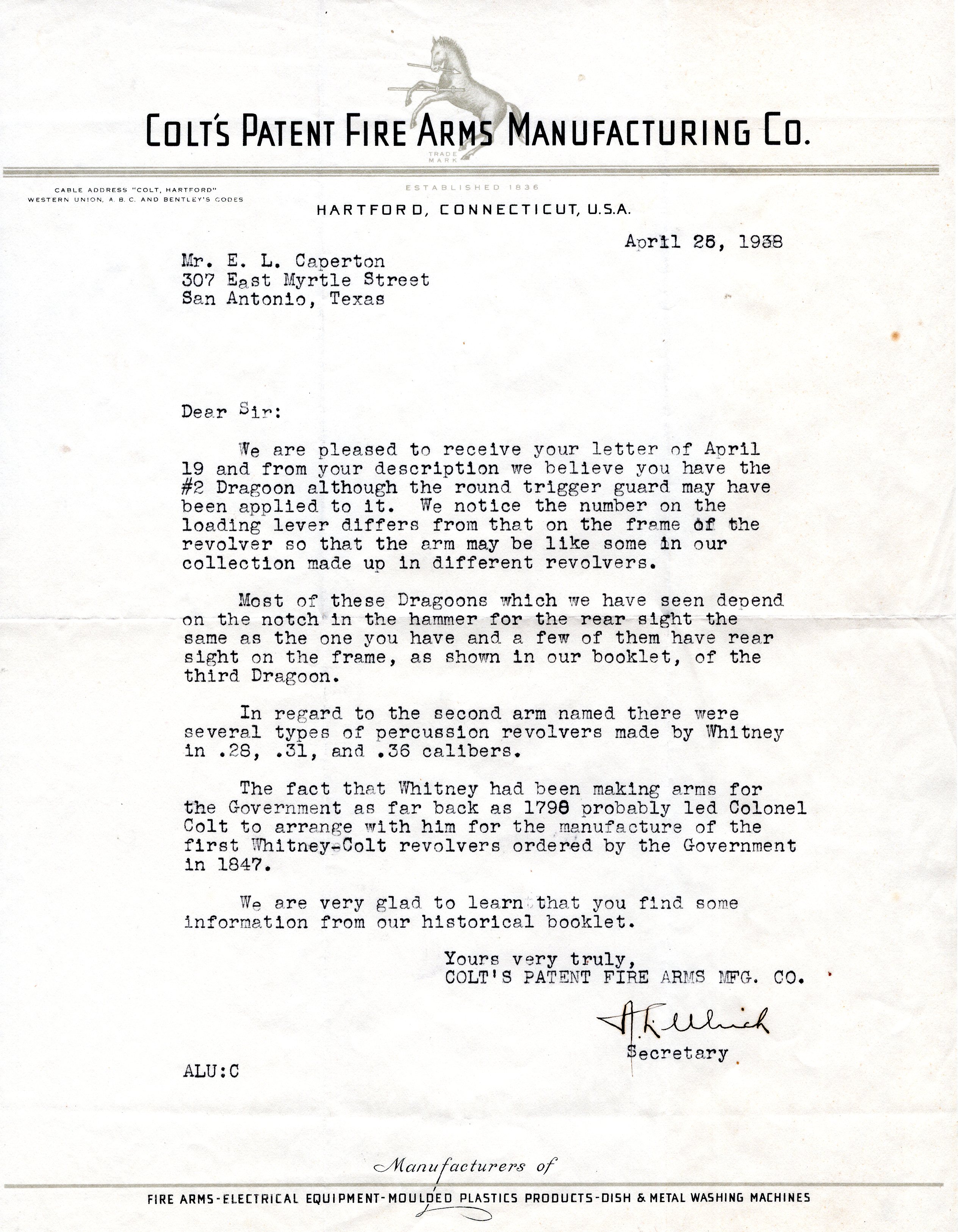 COLT'S PATENT FIRE ARMS MANUFACTURING CO.

TRADE MARK

CABLE ADDRESS "COLT, HARTFORD"
WESTERN UNION, A. B. C. AND BENTLEY'S CODES

ESTABLISHED 1836

HARTFORD, CONNECTICUT, U.S.A.

April 26, 1938

Mr. E. L. Caperton
307 East Myrtle Street
San Antonio, Texas

Dear Sir:

We are pleased to receive your letter of April 19 and from your description we believe you have the #2 Dragoon although the round trigger guard may have been applied to it. We notice the number on the loading lever differs from that on the frame of the revolver so that the arm may be like some in our collection made up in different revolvers.

Most of these Dragoons which we have seen depend on the notch in the hammer for the rear sight the same as the one you have and a few of them have rear sight on the frame, as shown in our booklet, of the third Dragoon.

In regard to the second arm named there were several types of percussion revolvers made by Whitney in .28, .31, and .36 calibers.

The fact that Whitney had been making arms for the Government as far back as 1798 probably led Colonel Colt to arrange with him for the manufacture of the first Whitney-Colt revolvers ordered by the Government in 1847.

We are very glad to learn that you find some information from our historical booklet.

Yours very truly,
COLT'S PATENT FIRE ARMS MFG. CO.

A. L. Ulrich
Secretary

ALU:C

Manufacturers of
FIRE ARMS-ELECTRICAL EQUIPMENT-MOULDED PLASTICS PRODUCTS-DISH & METAL WASHING MACHINES